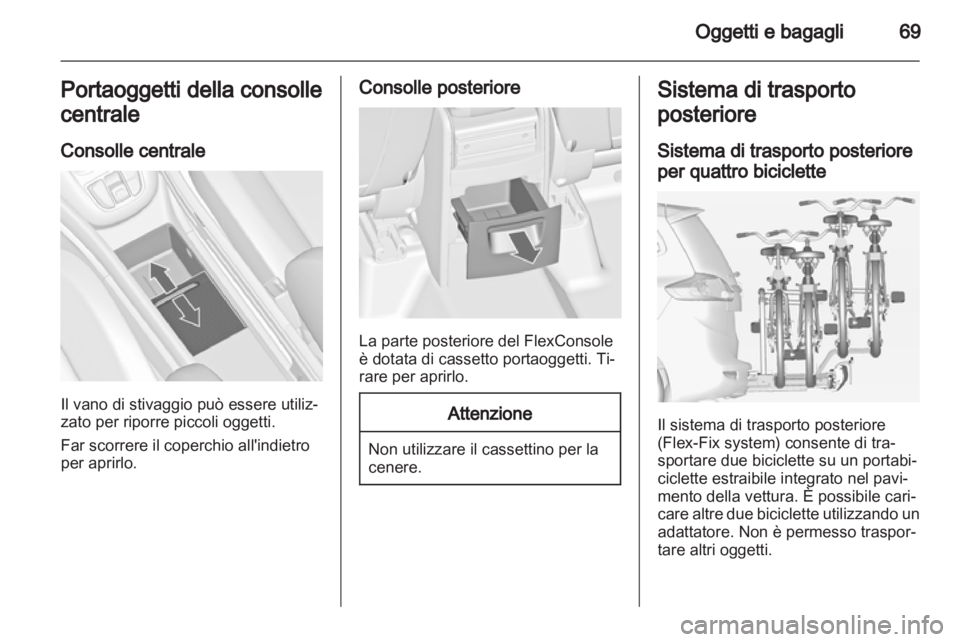 Oggetti e bagagli 69

Portaoggetti della consolle centrale

Consolle centrale

Il vano di stivaggio può essere utilizzato per riporre piccoli oggetti.

Far scorrere il coperchio all'indietro per aprirlo.

Consolle posteriore

La parte posteriore del FlexConsole è dotata di cassetto portaoggetti. Tirare per aprirlo.

Attenzione

Non utilizzare il cassettino per la cenere.

Sistema di trasporto posteriore

Sistema di trasporto posteriore per quattro biciclette

Il sistema di trasporto posteriore (Flex-Fix system) consente di trasportare due biciclette su un portabiciclette estraibile integrato nel pavimento della vettura. È possibile caricare altre due biciclette utilizzando un adattatore. Non è permesso trasportare altri oggetti.

carmanualsonline.info